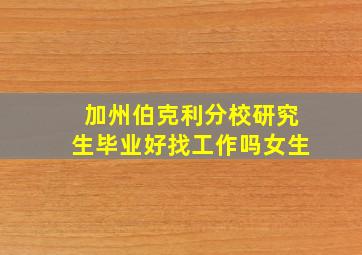 加州伯克利分校研究生毕业好找工作吗女生